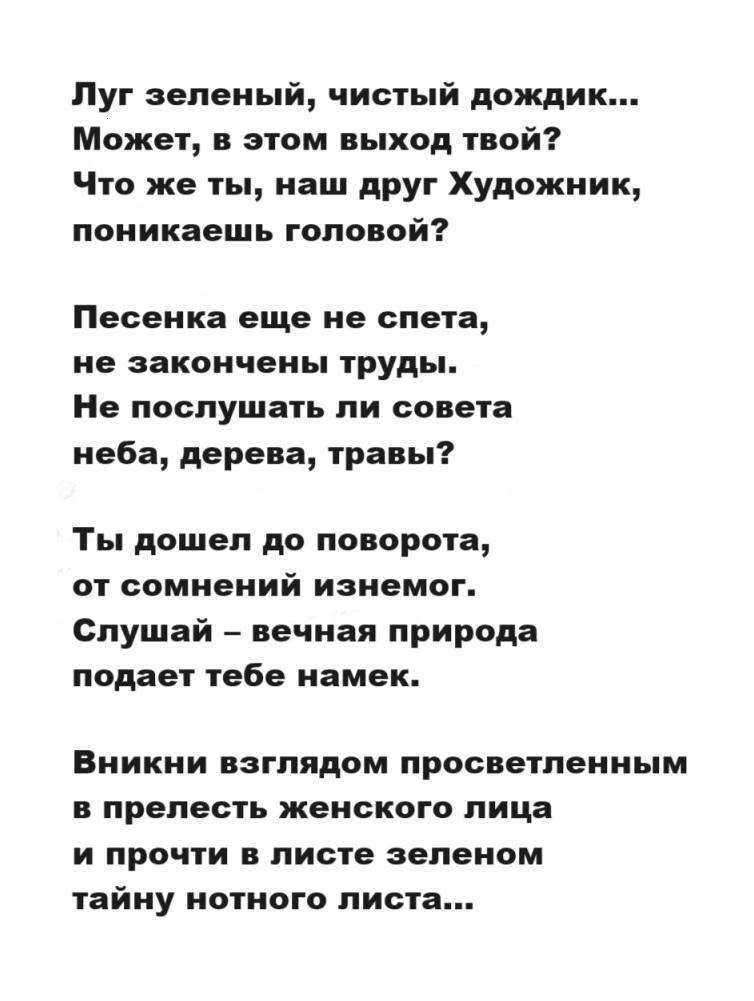 Луг зеленый, чистый дождик...
Может, в этом выход твой?
Что же ты, наш друг Художник,
поникаешь головой?

Песенка еще не спета,
не закончены труды.
Не послушать ли совета
неба, дерева, травы?

Ты дошел до поворота,
от сомнений изнемог.
Слушай – вечная природа
подает тебе намек.

Вникни взглядом просветленным
в прелесть женского лица
и прочти в листе зеленом
тайну нотного листа...